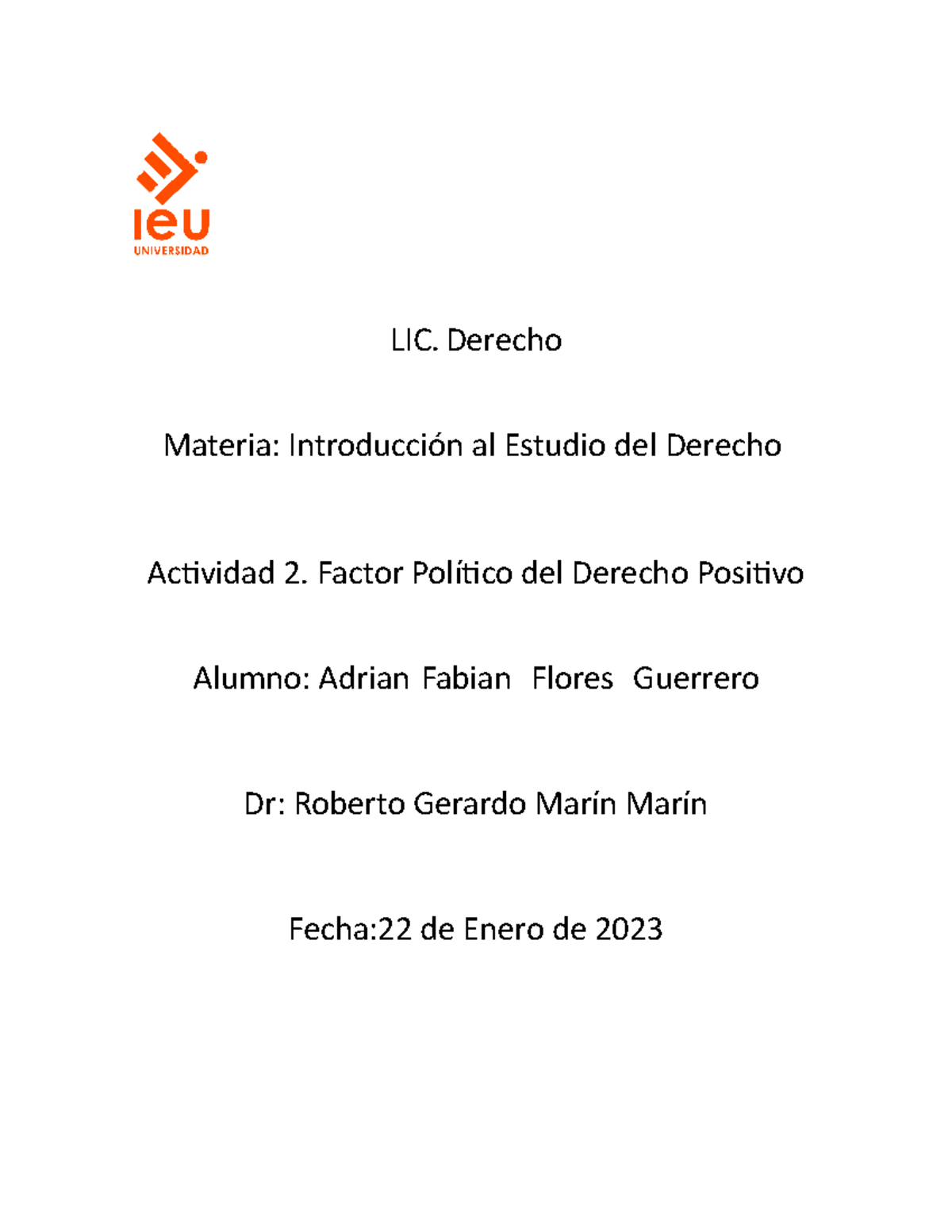 ieu
UNIVERSIDAD

LIC. Derecho

Materia: Introducción al Estudio del Derecho

Actividad 2. Factor Político del Derecho Positivo

Alumno: Adrian Fabian Flores Guerrero

Dr: Roberto Gerardo Marín Marín

Fecha:22 de Enero de 2023